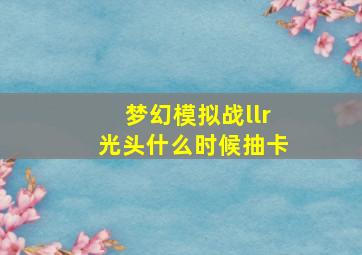 梦幻模拟战llr
光头什么时候抽卡